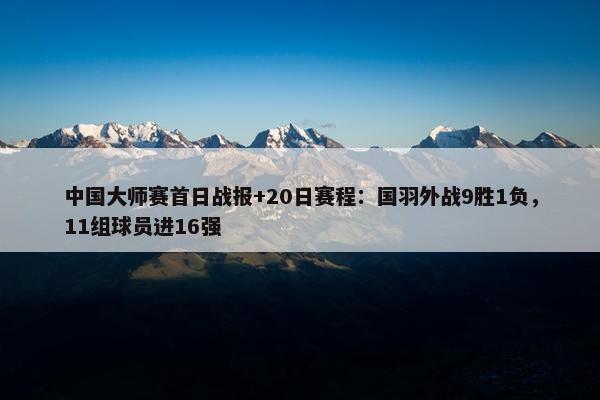 中国大师赛首日战报+20日赛程：国羽外战9胜1负，11组球员进16强